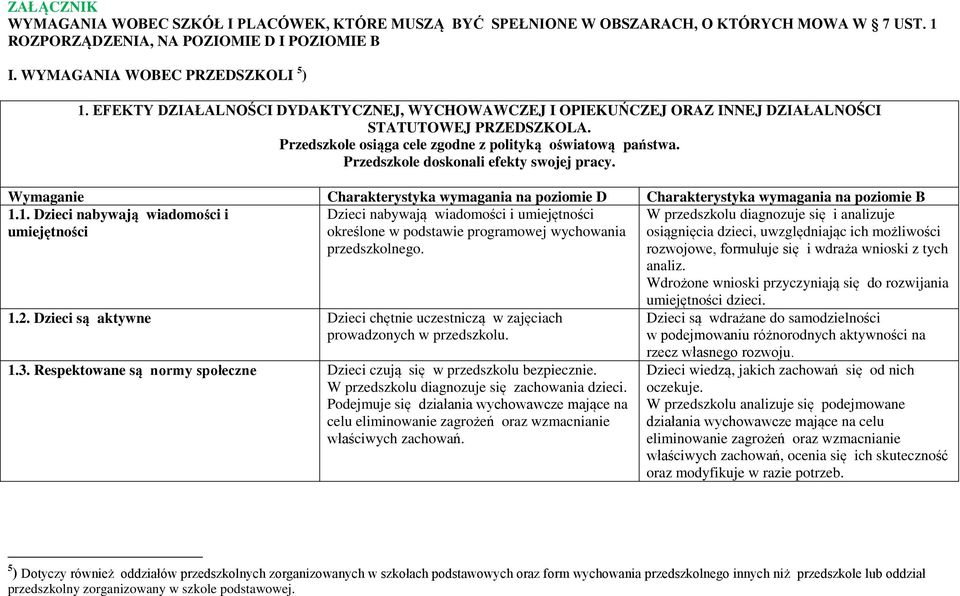 ZAŁĄCZNIK
WYMAGANIA WOBEC SZKÓŁ I PLACÓWEK, KTÓRE MUSZĄ BYĆ SPEŁNIONE W OBSZARACH, O KTÓRYCH MOWA W § 7 UST. 1 ROZPORZĄDZENIA, NA POZIOMIE D I POZIOMIE B

I. WYMAGANIA WOBEC PRZEDSZKOLI $^{5}$)

1. EFEKTY DZIAŁALNOŚCI DYDAKTYCZNEJ, WYCHOWAWCZEJ I OPIEKUŃCZEJ ORAZ INNEJ DZIAŁALNOŚCI STATUTOWEJ PRZEDSZKOLA.
Przedszkole osiąga cele zgodne z polityką oświatową państwa.
Przedszkole doskonali efekty swojej pracy.

| Wymaganie | Charakterystyka wymagania na poziomie D | Charakterystyka wymagania na poziomie B |
|---|---|---|
| 1.1. Dzieci nabywają wiadomości i umiejętności | Dzieci nabywają wiadomości i umiejętności określone w podstawie programowej wychowania przedszkolnego. | W przedszkolu diagnozuje się i analizuje osiągnięcia dzieci, uwzględniając ich możliwości rozwojowe, formułuje się i wdraża wnioski z tych analiz. Wdrożone wnioski przyczyniają się do rozwijania umiejętności dzieci. |
| 1.2. Dzieci są aktywne | Dzieci chętnie uczestniczą w zajęciach prowadzonych w przedszkolu. | Dzieci są wdrażane do samodzielności w podejmowaniu różnorodnych aktywności na rzecz własnego rozwoju. |
| 1.3. Respektowane są normy społeczne | Dzieci czują się w przedszkolu bezpiecznie. W przedszkolu diagnozuje się zachowania dzieci. Podejmuje się działania wychowawcze mające na celu eliminowanie zagrożeń oraz wzmacnianie właściwych zachowań. | Dzieci wiedzą, jakich zachowań się od nich oczekuje. W przedszkolu analizuje się podejmowane działania wychowawcze mające na celu eliminowanie zagrożeń oraz wzmacnianie właściwych zachowań, ocenia się ich skuteczność oraz modyfikuje w razie potrzeb. |

$^{5}$) Dotyczy również oddziałów przedszkolnych zorganizowanych w szkołach podstawowych oraz form wychowania przedszkolnego innych niż przedszkole lub oddział przedszkolny zorganizowany w szkole podstawowej.